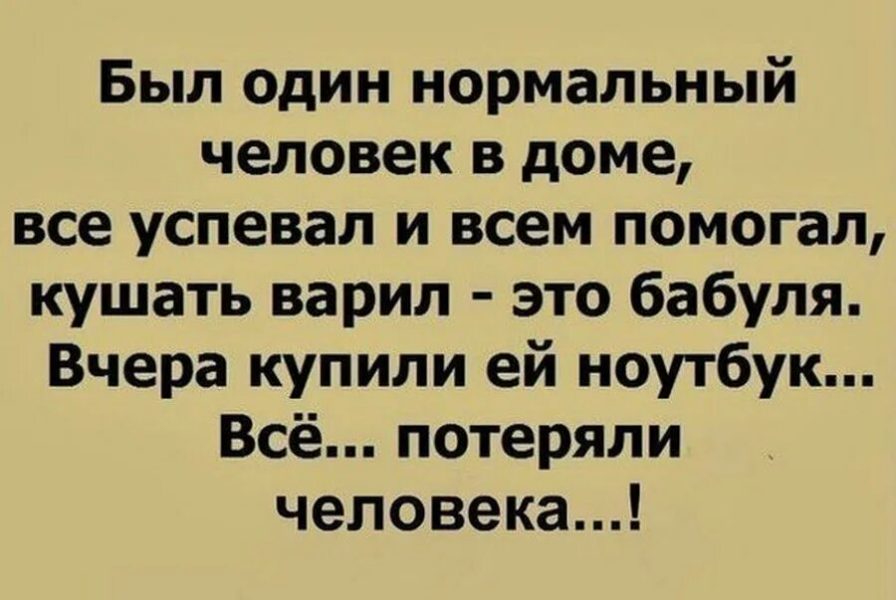 Был один нормальный человек в доме, все успевал и всем помогал, кушать варил - это бабуля. Вчера купили ей ноутбук... Всё... потеряли человека...!